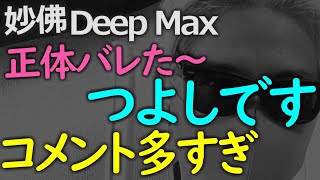 妙佛 Deep Max

正体バレた〜

つよしです

コメント多すぎ